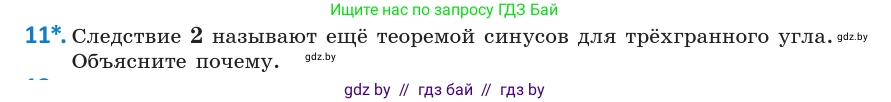 Ищите нас по запросу ГДЗ Бай

11*. Следствие 2 называют ещё теоремой синусов для трёхгранного угла. gdz.by Объясните почему. gdz.by

gdz by // гдз бай // гдз by